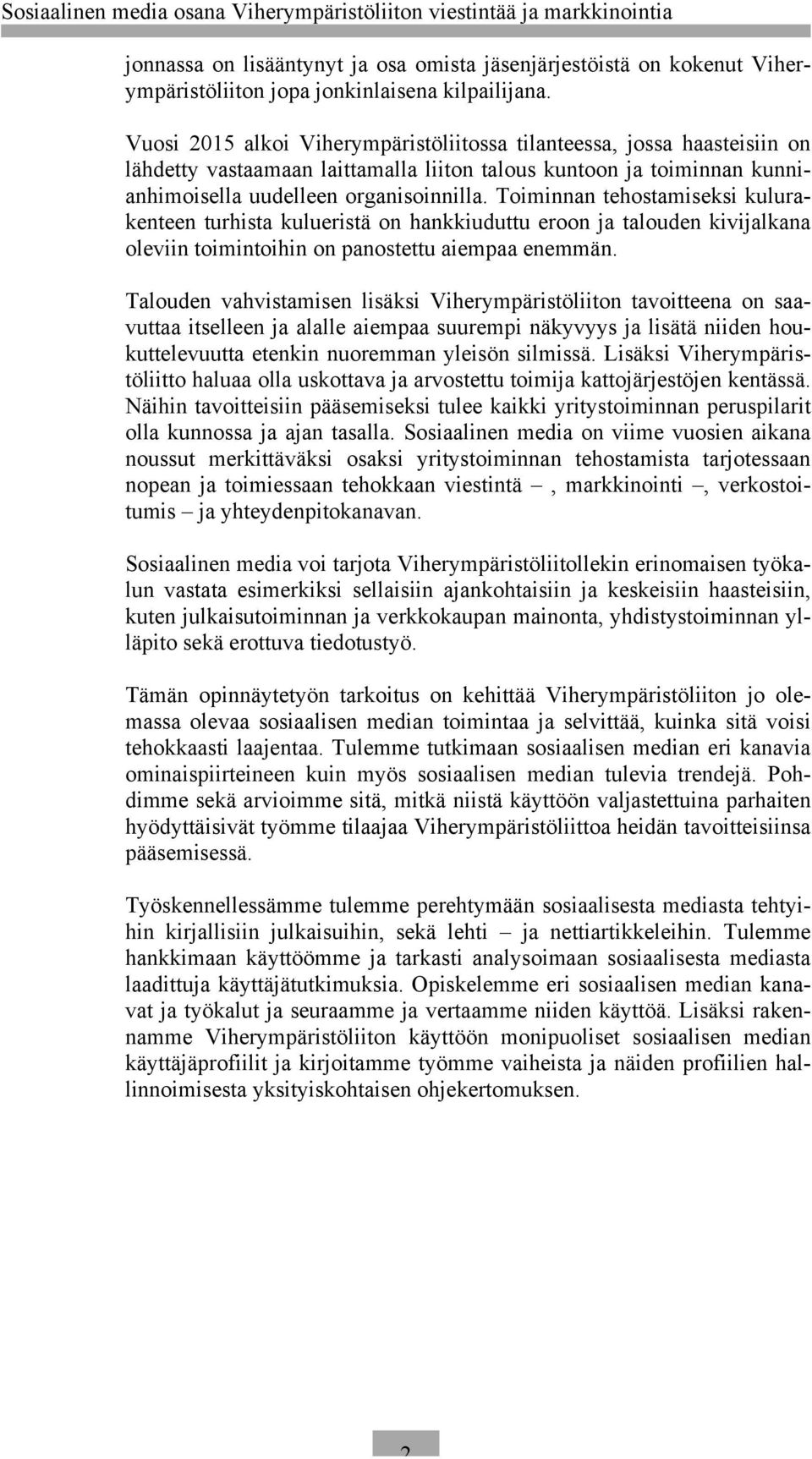 Sosiaalinen media osana Viherympäristöliiton viestintää ja markkinointia

jonnassa on lisääntynyt ja osa omista jäsenjärjestöistä on kokenut Viherympäristöliiton jopa jonkinlaisena kilpailijana.

Vuosi 2015 alkoi Viherympäristöliitossa tilanteessa, jossa haasteisiin on lähdetty vastaamaan laittamalla liiton talous kuntoon ja toiminnan kunnianhimoisella uudelleen organisoinnilla. Toiminnan tehostamiseksi kulurakenteen turhista kulueristä on hankkiuduttu eroon ja talouden kivijalkana oleviin toimintoihin on panostettu aiempaa enemmän.

Talouden vahvistamisen lisäksi Viherympäristöliiton tavoitteena on saavuttaa itselleen ja alalle aiempaa suurempi näkyvyys ja lisätä niiden houkuttelevuutta etenkin nuoremman yleisön silmissä. Lisäksi Viherympäristöliitto haluaa olla uskottava ja arvostettu toimija kattojärjestöjen kentässä. Näihin tavoitteisiin pääsemiseksi tulee kaikki yritystoiminnan peruspilarit olla kunnossa ja ajan tasalla. Sosiaalinen media on viime vuosien aikana noussut merkittäväksi osaksi yritystoiminnan tehostamista tarjotessaan nopean ja toimiessaan tehokkaan viestintä –, markkinointi –, verkostoitumis – ja yhteydenpitokanavan.

Sosiaalinen media voi tarjota Viherympäristöliitollekin erinomaisen työkalun vastata esimerkiksi sellaisiin ajankohtaisiin ja keskeisiin haasteisiin, kuten julkaisutoiminnan ja verkkokaupan mainonta, yhdistystoiminnan ylläpito sekä erottuva tiedotustyö.

Tämän opinnäytetyön tarkoitus on kehittää Viherympäristöliiton jo olemassa olevaa sosiaalisen median toimintaa ja selvittää, kuinka sitä voisi tehokkaasti laajentaa. Tulemme tutkimaan sosiaalisen median eri kanavia ominaispiirteineen kuin myös sosiaalisen median tulevia trendejä. Pohdimme sekä arvioimme sitä, mitkä niistä käyttöön valjastettuina parhaiten hyödyttäisivät työmme tilaajaa Viherympäristöliittoa heidän tavoitteisiinsa pääsemisessä.

Työskennellessämme tulemme perehtymään sosiaalisesta mediasta tehtyihin kirjallisiin julkaisuihin, sekä lehti – ja nettiartikkeleihin. Tulemme hankkimaan käyttöömme ja tarkasti analysoimaan sosiaalisesta mediasta laadittuja käyttäjätutkimuksia. Opiskelemme eri sosiaalisen median kanavat ja työkalut ja seuraamme ja vertaamme niiden käyttöä. Lisäksi rakennamme Viherympäristöliiton käyttöön monipuoliset sosiaalisen median käyttäjäprofiilit ja kirjoitamme työmme vaiheista ja näiden profiilien hallinnoimisesta yksityiskohtaisen ohjekertomuksen.

2